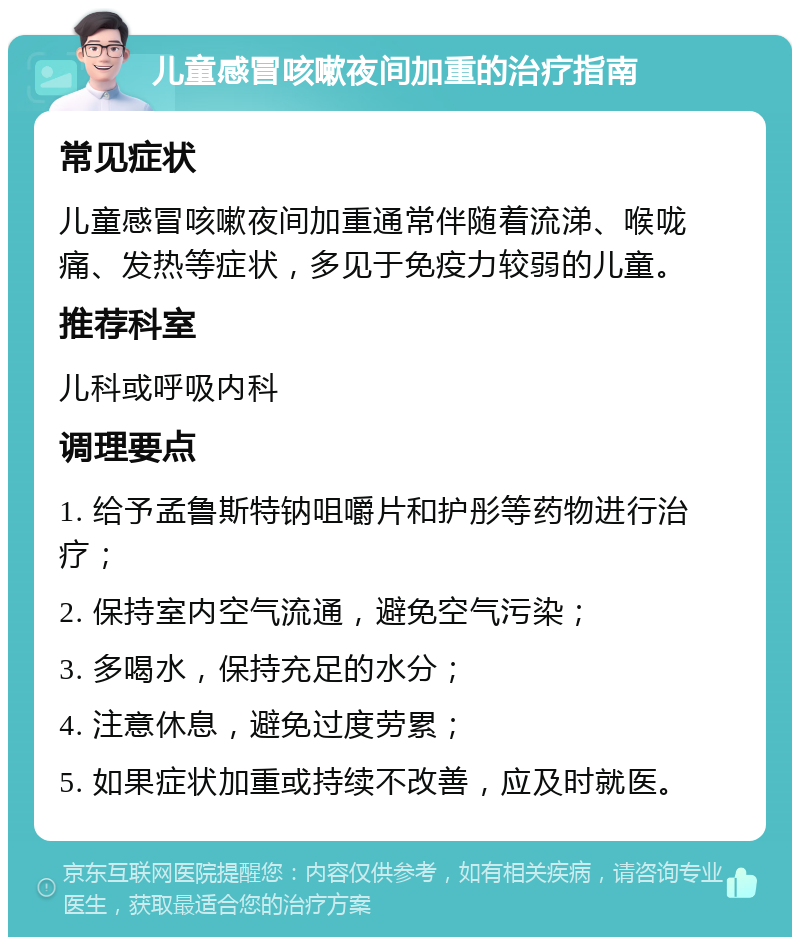 儿童感冒咳嗽夜间加重的治疗指南

常见症状

儿童感冒咳嗽夜间加重通常伴随着流涕、喉咙痛、发热等症状，多见于免疫力较弱的儿童。

推荐科室

儿科或呼吸内科

调理要点

1. 给予孟鲁斯特钠咀嚼片和护彤等药物进行治疗；

2. 保持室内空气流通，避免空气污染；

3. 多喝水，保持充足的水分；

4. 注意休息，避免过度劳累；

5. 如果症状加重或持续不改善，应及时就医。

京东互联网医院提醒您：内容仅供参考，如有相关疾病，请咨询专业医生，获取最适合您的治疗方案